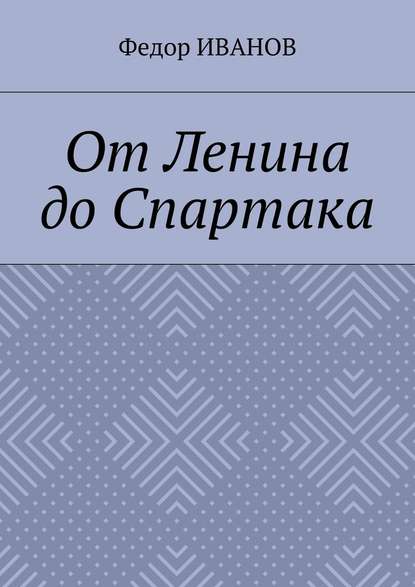 Федор ИВАНОВ

От Ленина до Спартака